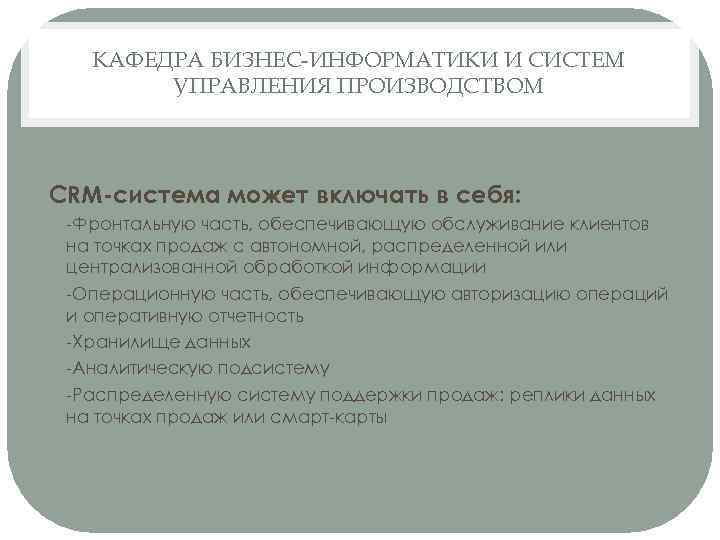 КАФЕДРА БИЗНЕС-ИНФОРМАТИКИ И СИСТЕМ УПРАВЛЕНИЯ ПРОИЗВОДСТВОМ

CRM-система может включать в себя:

-Фронтальную часть, обеспечивающую обслуживание клиентов на точках продаж с автономной, распределенной или централизованной обработкой информации

-Операционную часть, обеспечивающую авторизацию операций и оперативную отчетность

-Хранилище данных

-Аналитическую подсистему

-Распределенную систему поддержки продаж: реплики данных на точках продаж или смарт-карты